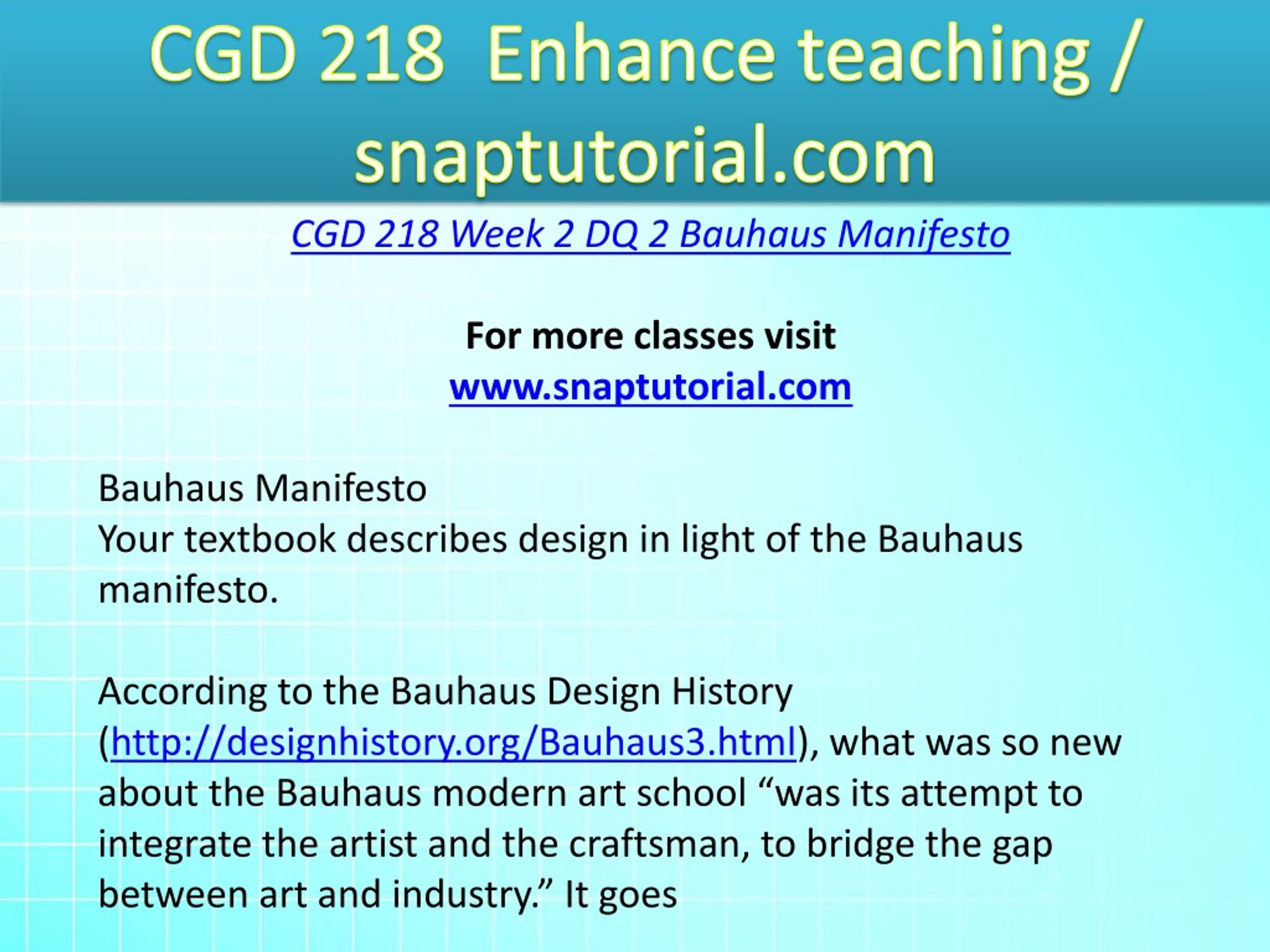 CGD 218 Enhance teaching / snaptutorial.com

CGD 218 Week 2 DQ 2 Bauhaus Manifesto

For more classes visit
www.snaptutorial.com

Bauhaus Manifesto
Your textbook describes design in light of the Bauhaus manifesto.

According to the Bauhaus Design History (http://designhistory.org/Bauhaus3.html), what was so new about the Bauhaus modern art school “was its attempt to integrate the artist and the craftsman, to bridge the gap between art and industry.” It goes